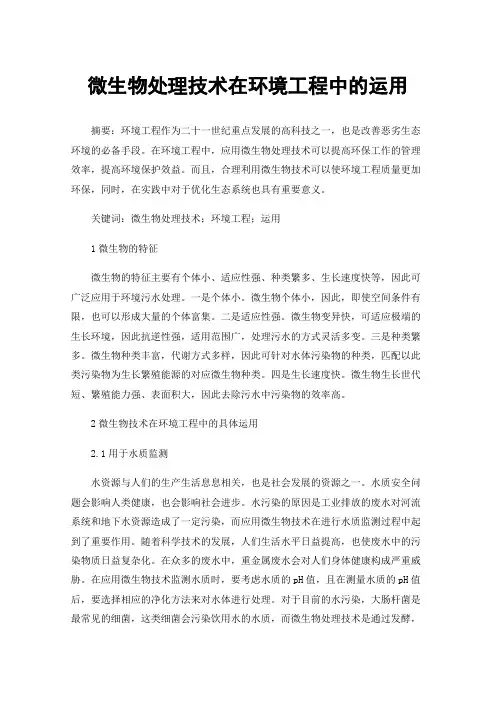 微生物处理技术在环境工程中的运用

摘要：环境工程作为二十一世纪重点发展的高科技之一，也是改善恶劣生态环境的必备手段。在环境工程中，应用微生物处理技术可以提高环保工作的管理效率，提高环境保护效益。而且，合理利用微生物技术可以使环境工程质量更加环保，同时，在实践中对于优化生态系统也具有重要意义。

关键词：微生物处理技术；环境工程；运用

1 微生物的特征

微生物的特征主要有个体小、适应性强、种类繁多、生长速度快等，因此可广泛应用于环境污水处理。一是个体小。微生物个体小，因此，即使空间条件有限，也可以形成大量的个体富集。二是适应性强。微生物变异快，可适应极端的生长环境，因此抗逆性强，适用范围广，处理污水的方式灵活多变。三是种类繁多。微生物种类丰富，代谢方式多样，因此可针对水体污染物的种类，匹配以此类污染物为生长繁殖能源的对应微生物种类。四是生长速度快。微生物生长世代短、繁殖能力强、表面积大，因此去除污水中污染物的效率高。

2 微生物技术在环境工程中的具体运用

2.1 用于水质监测

水资源与人们的生产生活息息相关，也是社会发展的资源之一。水质安全问题会影响人类健康，也会影响社会进步。水污染的原因是工业排放的废水对河流系统和地下水资源造成了一定污染，而应用微生物技术在进行水质监测过程中起到了重要作用。随着科学技术的发展，人们生活水平日益提高，也使废水中的污染物质日益复杂化。在众多的废水中，重金属废水会对人们身体健康构成严重威胁。在应用微生物技术监测水质时，要考虑水质的 pH 值，且在测量水质的 pH 值后，要选择相应的净化方法来对水体进行处理。对于目前的水污染，大肠杆菌是最常见的细菌，这类细菌会污染饮用水的水质，而微生物处理技术是通过发酵，